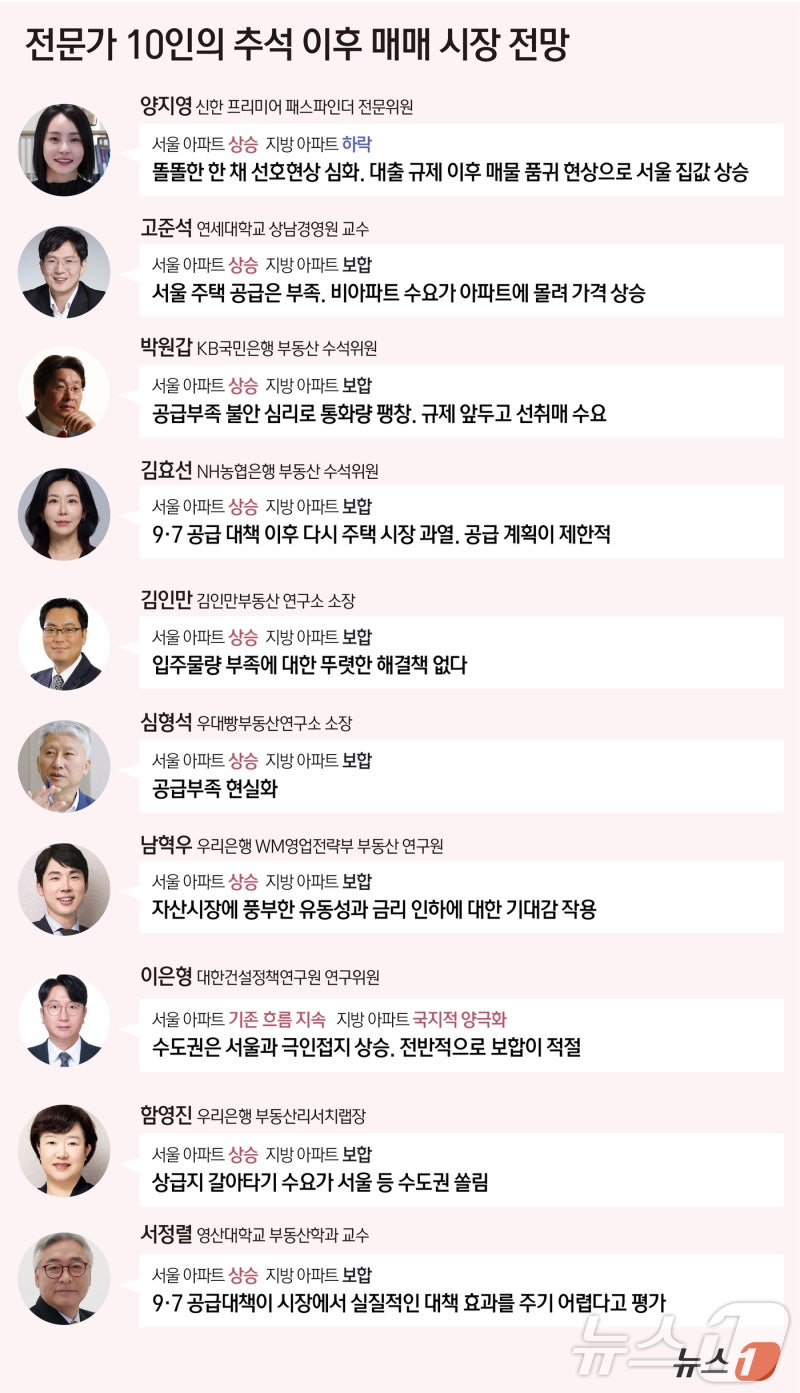 전문가 10인의 추석 이후 매매 시장 전망

양지영 신한 프리미어 패스파인더 전문위원
서울 아파트 상승 지방 아파트 하락
똘똘한 한 채 선호현상 심화. 대출 규제 이후 매물 품귀 현상으로 서울 집값 상승

고준석 연세대학교 상남경영원 교수
서울 아파트 상승 지방 아파트 보합
서울 주택 공급은 부족. 비아파트 수요가 아파트에 몰려 가격 상승

박원갑 KB국민은행 부동산 수석위원
서울 아파트 상승 지방 아파트 보합
공급부족 불안 심리로 통화량 팽창. 규제 앞두고 선취매 수요

김효선 NH농협은행 부동산 수석위원
서울 아파트 상승 지방 아파트 보합
9·7 공급 대책 이후 다시 주택 시장 과열. 공급 계획이 제한적

김인만 김인만부동산 연구소 소장
서울 아파트 상승 지방 아파트 보합
입주물량 부족에 대한 뚜렷한 해결책 없다

심형석 우대빵부동산연구소 소장
서울 아파트 상승 지방 아파트 보합
공급부족 현실화

남혁우 우리은행 WM영업전략부 부동산 연구원
서울 아파트 상승 지방 아파트 보합
자산시장에 풍부한 유동성과 금리 인하에 대한 기대감 작용

이은형 대한건설정책연구원 연구위원
서울 아파트 기존 흐름 지속 지방 아파트 국지적 양극화
수도권은 서울과 극인접지 상승. 전반적으로 보합이 적절

함영진 우리은행 부동산리서치랩장
서울 아파트 상승 지방 아파트 보합
상급지 갈아타기 수요가 서울 등 수도권 쏠림

서정렬 영산대학교 부동산학과 교수
서울 아파트 상승 지방 아파트 보합
9·7 공급대책이 시장에서 실질적인 대책 효과를 주기 어렵다고 평가

뉴스1